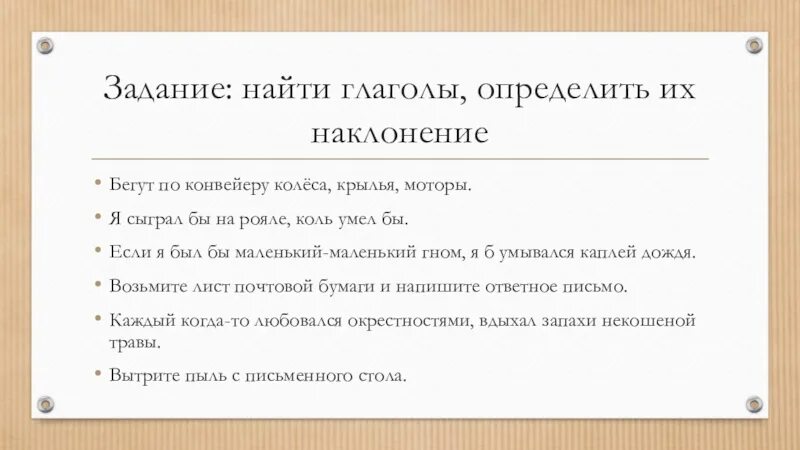 Задание: найти глаголы, определить их наклонение

• Бегут по конвейеру колёса, крылья, моторы.
• Я сыграл бы на рояле, коль умел бы.
• Если я был бы маленький-маленький гном, я б умывался каплей дождя.
• Возьмите лист почтовой бумаги и напишите ответное письмо.
• Каждый когда-то любовался окрестностями, вдыхал запахи некошеной травы.
• Вытрите пыль с письменного стола.